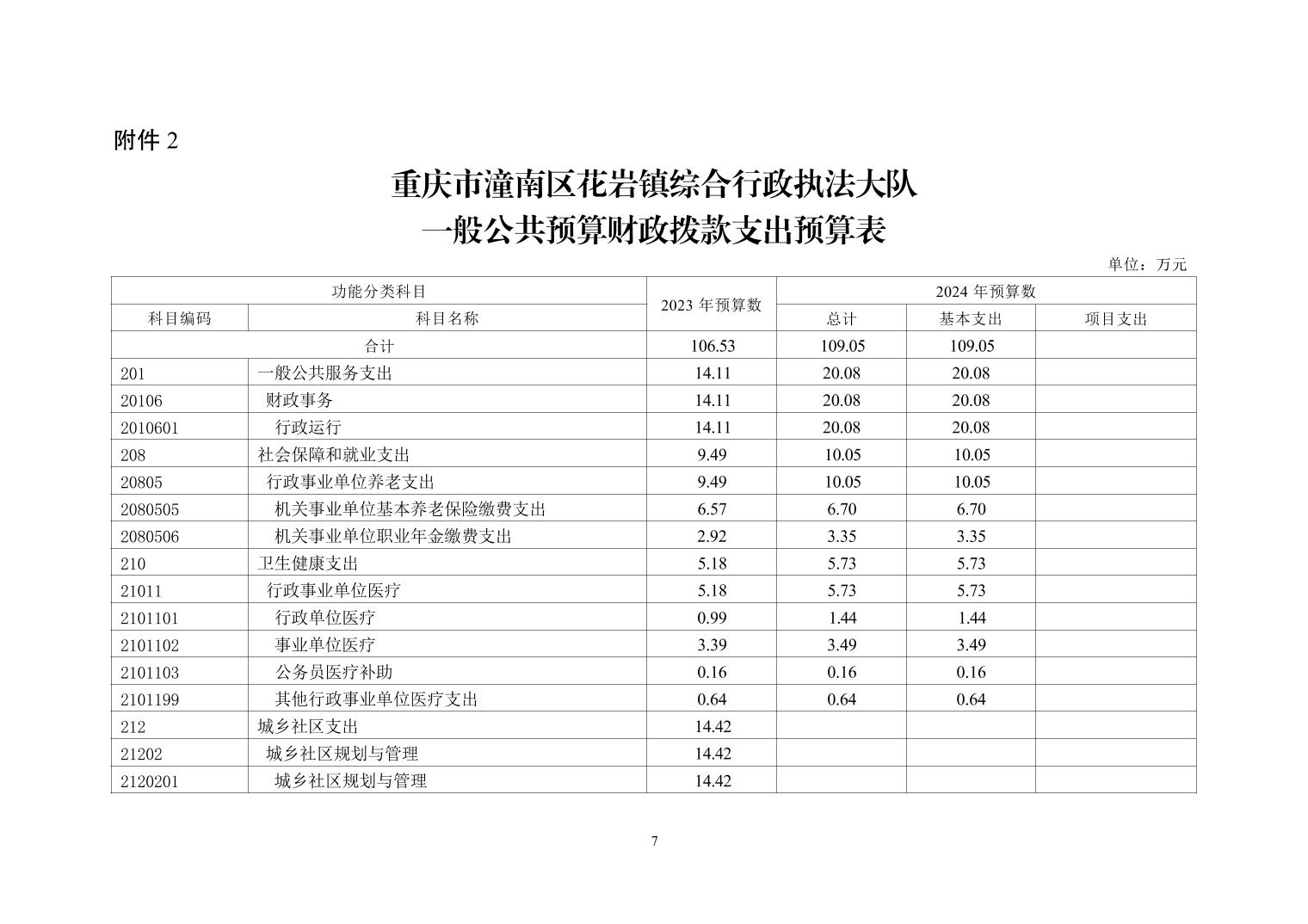 附件 2

重庆市潼南区花岩镇综合行政执法大队
一般公共预算财政拨款支出预算表

单位：万元

| 功能分类科目 | | 2023 年预算数 | 2024 年预算数 | | |
|---|---|---|---|---|---|
| 科目编码 | 科目名称 | | 总计 | 基本支出 | 项目支出 |
| 合计 | | 106.53 | 109.05 | 109.05 | |
| 201 | 一般公共服务支出 | 14.11 | 20.08 | 20.08 | |
| 20106 | 财政事务 | 14.11 | 20.08 | 20.08 | |
| 2010601 | 行政运行 | 14.11 | 20.08 | 20.08 | |
| 208 | 社会保障和就业支出 | 9.49 | 10.05 | 10.05 | |
| 20805 | 行政事业单位养老支出 | 9.49 | 10.05 | 10.05 | |
| 2080505 | 机关事业单位基本养老保险缴费支出 | 6.57 | 6.70 | 6.70 | |
| 2080506 | 机关事业单位职业年金缴费支出 | 2.92 | 3.35 | 3.35 | |
| 210 | 卫生健康支出 | 5.18 | 5.73 | 5.73 | |
| 21011 | 行政事业单位医疗 | 5.18 | 5.73 | 5.73 | |
| 2101101 | 行政单位医疗 | 0.99 | 1.44 | 1.44 | |
| 2101102 | 事业单位医疗 | 3.39 | 3.49 | 3.49 | |
| 2101103 | 公务员医疗补助 | 0.16 | 0.16 | 0.16 | |
| 2101199 | 其他行政事业单位医疗支出 | 0.64 | 0.64 | 0.64 | |
| 212 | 城乡社区支出 | 14.42 | | | |
| 21202 | 城乡社区规划与管理 | 14.42 | | | |
| 2120201 | 城乡社区规划与管理 | 14.42 | | | |

7